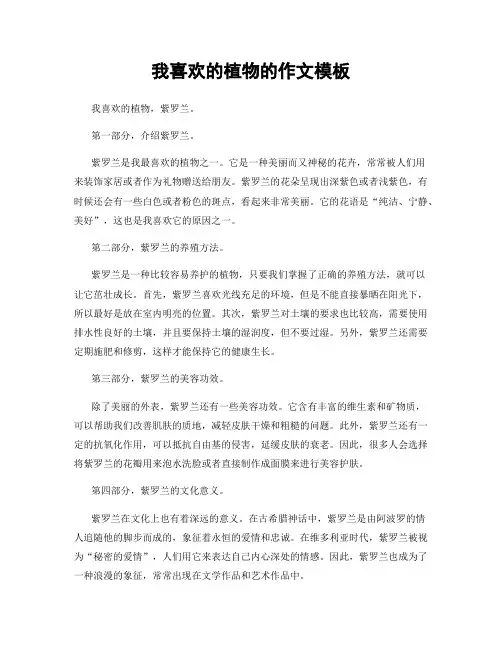 我喜欢的植物的作文模板

我喜欢的植物，紫罗兰。

第一部分，介绍紫罗兰。

紫罗兰是我最喜欢的植物之一。它是一种美丽而又神秘的花卉，常常被人们用来装饰家居或者作为礼物赠送给朋友。紫罗兰的花朵呈现出深紫色或者浅紫色，有时候还会有一些白色或者粉色的斑点，看起来非常美丽。它的花语是“纯洁、宁静、美好”，这也是我喜欢它的原因之一。

第二部分，紫罗兰的养殖方法。

紫罗兰是一种比较容易养护的植物，只要我们掌握了正确的养殖方法，就可以让它茁壮成长。首先，紫罗兰喜欢光线充足的环境，但是不能直接暴晒在阳光下，所以最好是放在室内明亮的位置。其次，紫罗兰对土壤的要求也比较高，需要使用排水性良好的土壤，并且要保持土壤的湿润度，但不要过湿。另外，紫罗兰还需要定期施肥和修剪，这样才能保持它的健康生长。

第三部分，紫罗兰的美容功效。

除了美丽的外表，紫罗兰还有一些美容功效。它含有丰富的维生素和矿物质，可以帮助我们改善肌肤的质地，减轻皮肤干燥和粗糙的问题。此外，紫罗兰还有一定的抗氧化作用，可以抵抗自由基的侵害，延缓皮肤的衰老。因此，很多人会选择将紫罗兰的花瓣用来泡水洗脸或者直接制作成面膜来进行美容护肤。

第四部分，紫罗兰的文化意义。

紫罗兰在文化上也有着深远的意义。在古希腊神话中，紫罗兰是由阿波罗的情人追随他的脚步而成的，象征着永恒的爱情和忠诚。在维多利亚时代，紫罗兰被视为“秘密的爱情”，人们用它来表达自己内心深处的情感。因此，紫罗兰也成为了一种浪漫的象征，常常出现在文学作品和艺术作品中。